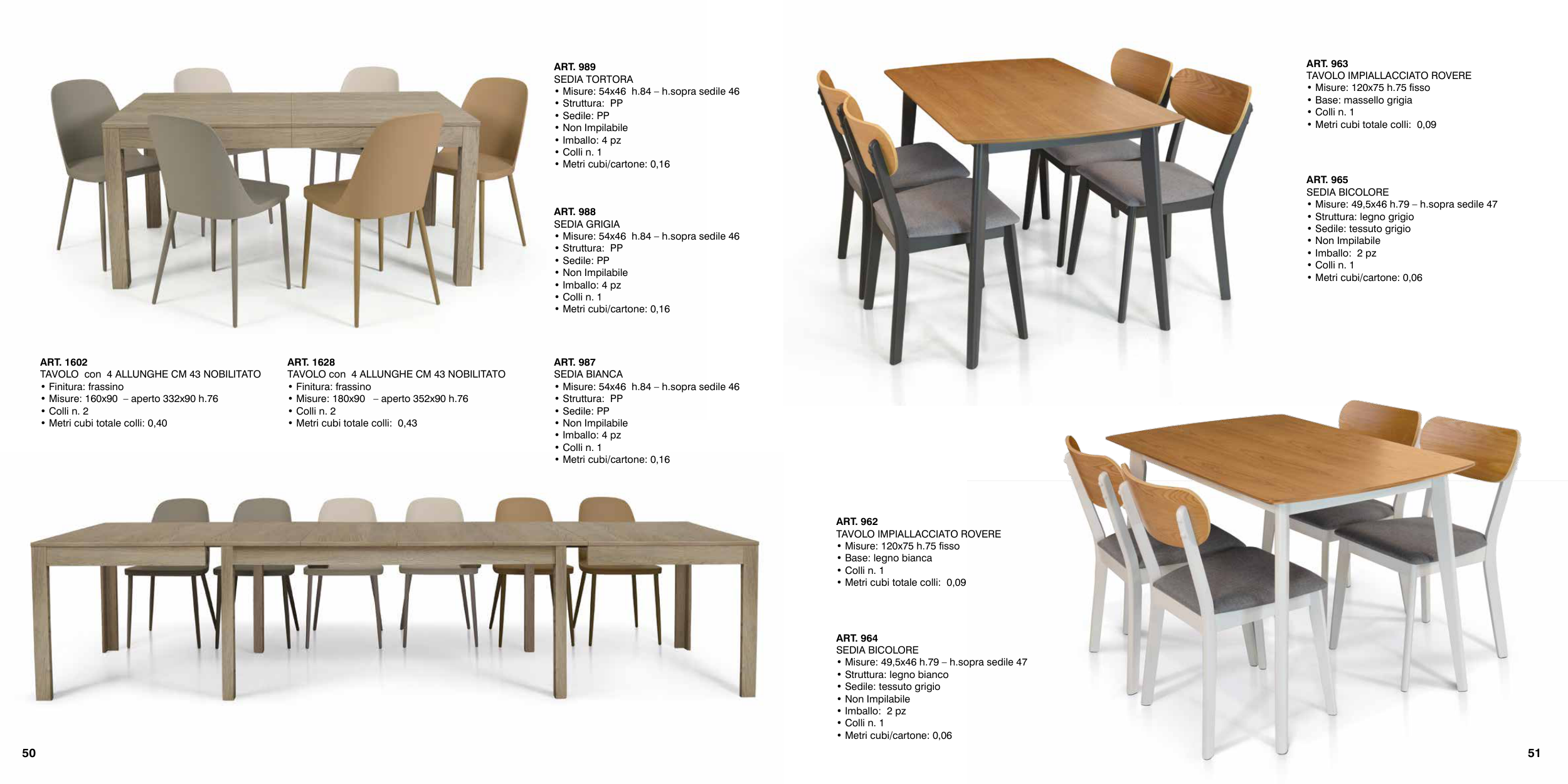 ART. 989
SEDIA TORTORA
• Misure: 54x46 h.84 – h.sopra sedile 46
• Struttura: PP
• Sedile: PP
• Non Impilabile
• Imballo: 4 pz
• Colli n. 1
• Metri cubi/cartone: 0,16

ART. 988
SEDIA GRIGIA
• Misure: 54x46 h.84 – h.sopra sedile 46
• Struttura: PP
• Sedile: PP
• Non Impilabile
• Imballo: 4 pz
• Colli n. 1
• Metri cubi/cartone: 0,16

ART. 1602
TAVOLO con 4 ALLUNGHE CM 43 NOBILITATO
• Finitura: frassino
• Misure: 160x90 – aperto 332x90 h.76
• Colli n. 2
• Metri cubi totale colli: 0,40

ART. 1628
TAVOLO con 4 ALLUNGHE CM 43 NOBILITATO
• Finitura: frassino
• Misure: 180x90 – aperto 352x90 h.76
• Colli n. 2
• Metri cubi totale colli: 0,43

ART. 987
SEDIA BIANCA
• Misure: 54x46 h.84 – h.sopra sedile 46
• Struttura: PP
• Sedile: PP
• Non Impilabile
• Imballo: 4 pz
• Colli n. 1
• Metri cubi/cartone: 0,16

50

ART. 963
TAVOLO IMPIALLACCIATO ROVERE
• Misure: 120x75 h.75 fisso
• Base: massello grigia
• Colli n. 1
• Metri cubi totale colli: 0,09

ART. 965
SEDIA BICOLORE
• Misure: 49,5x46 h.79 – h.sopra sedile 47
• Struttura: legno grigio
• Sedile: tessuto grigio
• Non Impilabile
• Imballo: 2 pz
• Colli n. 1
• Metri cubi/cartone: 0,06

ART. 962
TAVOLO IMPIALLACCIATO ROVERE
• Misure: 120x75 h.75 fisso
• Base: legno bianca
• Colli n. 1
• Metri cubi totale colli: 0,09

ART. 964
SEDIA BICOLORE
• Misure: 49,5x46 h.79 – h.sopra sedile 47
• Struttura: legno bianco
• Sedile: tessuto grigio
• Non Impilabile
• Imballo: 2 pz
• Colli n. 1
• Metri cubi/cartone: 0,06

51